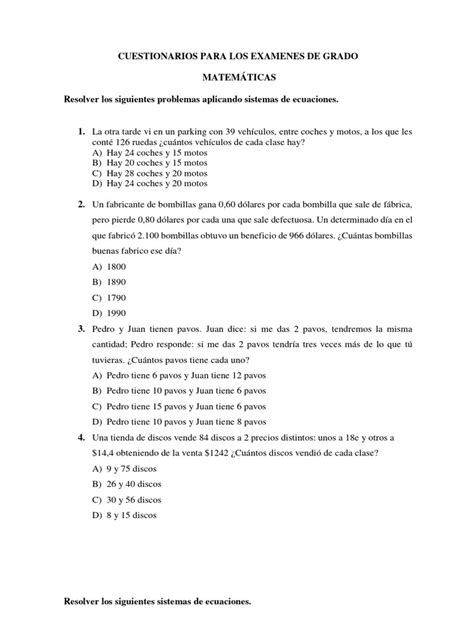 CUESTIONARIOS PARA LOS EXAMENES DE GRADO

MATEMÁTICAS

Resolver los siguientes problemas aplicando sistemas de ecuaciones.

1. La otra tarde vi en un parking con 39 vehículos, entre coches y motos, a los que les conté 126 ruedas ¿cuántos vehículos de cada clase hay?
A) Hay 24 coches y 15 motos
B) Hay 20 coches y 15 motos
C) Hay 28 coches y 20 motos
D) Hay 24 coches y 20 motos

2. Un fabricante de bombillas gana 0,60 dólares por cada bombilla que sale de fábrica, pero pierde 0,80 dólares por cada una que sale defectuosa. Un determinado día en el que fabricó 2.100 bombillas obtuvo un beneficio de 966 dólares. ¿Cuántas bombillas buenas fabrico ese día?
A) 1800
B) 1890
C) 1790
D) 1990

3. Pedro y Juan tienen pavos. Juan dice: si me das 2 pavos, tendremos la misma cantidad; Pedro responde: si me das 2 pavos tendría tres veces más de lo que tú tuvieras. ¿Cuántos pavos tiene cada uno?
A) Pedro tiene 6 pavos y Juan tiene 12 pavos
B) Pedro tiene 10 pavos y Juan tiene 6 pavos
C) Pedro tiene 15 pavos y Juan tiene 6 pavos
D) Pedro tiene 10 pavos y Juan tiene 8 pavos

4. Una tienda de discos vende 84 discos a 2 precios distintos: unos a 18e y otros a $14,4 obteniendo de la venta $1242 ¿Cuántos discos vendió de cada clase?
A) 9 y 75 discos
B) 26 y 40 discos
C) 30 y 56 discos
D) 8 y 15 discos

Resolver los siguientes sistemas de ecuaciones.